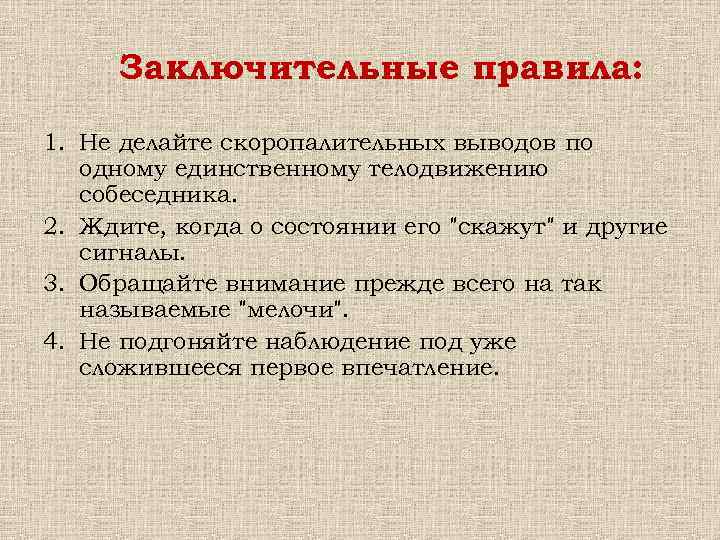 Заключительные правила:

1. Не делайте скоропалительных выводов по одному единственному телодвижению собеседника.
2. Ждите, когда о состоянии его "скажут" и другие сигналы.
3. Обращайте внимание прежде всего на так называемые "мелочи".
4. Не подгоняйте наблюдение под уже сложившееся первое впечатление.